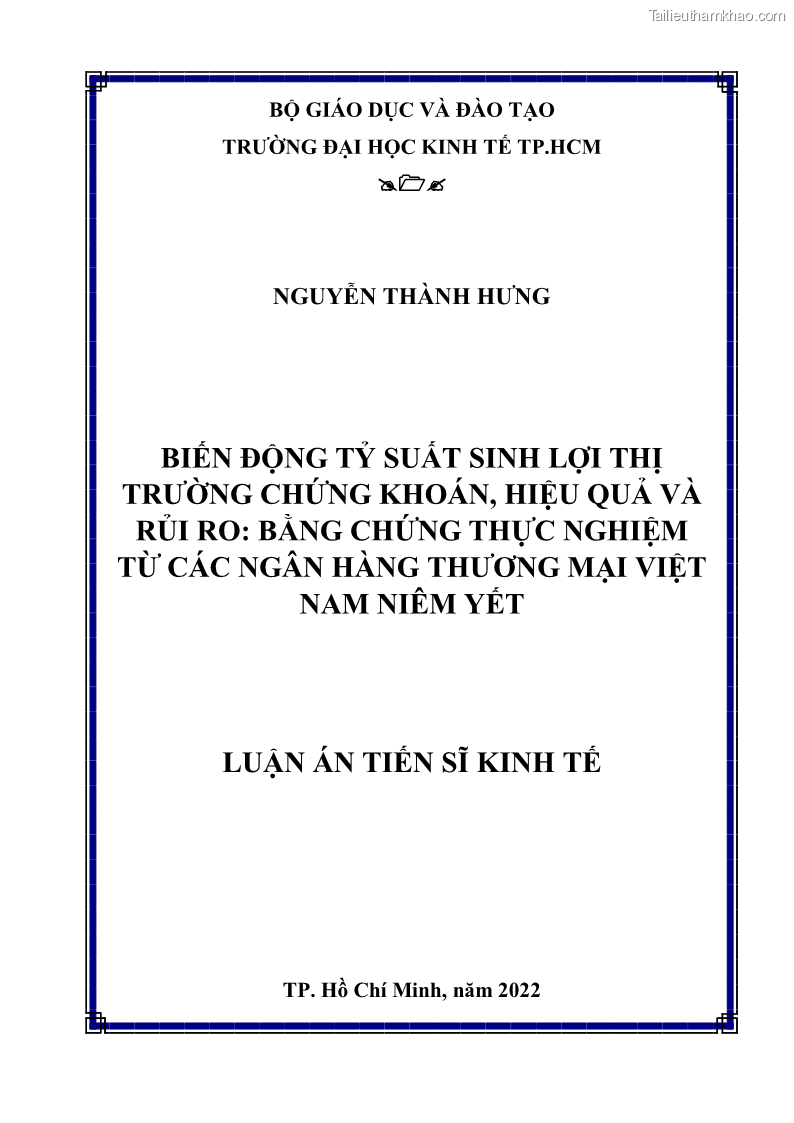 Tailieuthamkhao.com

BỘ GIÁO DỤC VÀ ĐÀO TẠO

TRƯỜNG ĐẠI HỌC KINH TẾ TP.HCM

NGUYỄN THÀNH HƯNG

BIẾN ĐỘNG TỶ SUẤT SINH LỢI THỊ TRƯỜNG CHỨNG KHOÁN, HIỆU QUẢ VÀ RỦI RO: BẰNG CHỨNG THỰC NGHIỆM TỪ CÁC NGÂN HÀNG THƯƠNG MẠI VIỆT NAM NIÊM YẾT

LUẬN ÁN TIẾN SĨ KINH TẾ

TP. Hồ Chí Minh, năm 2022